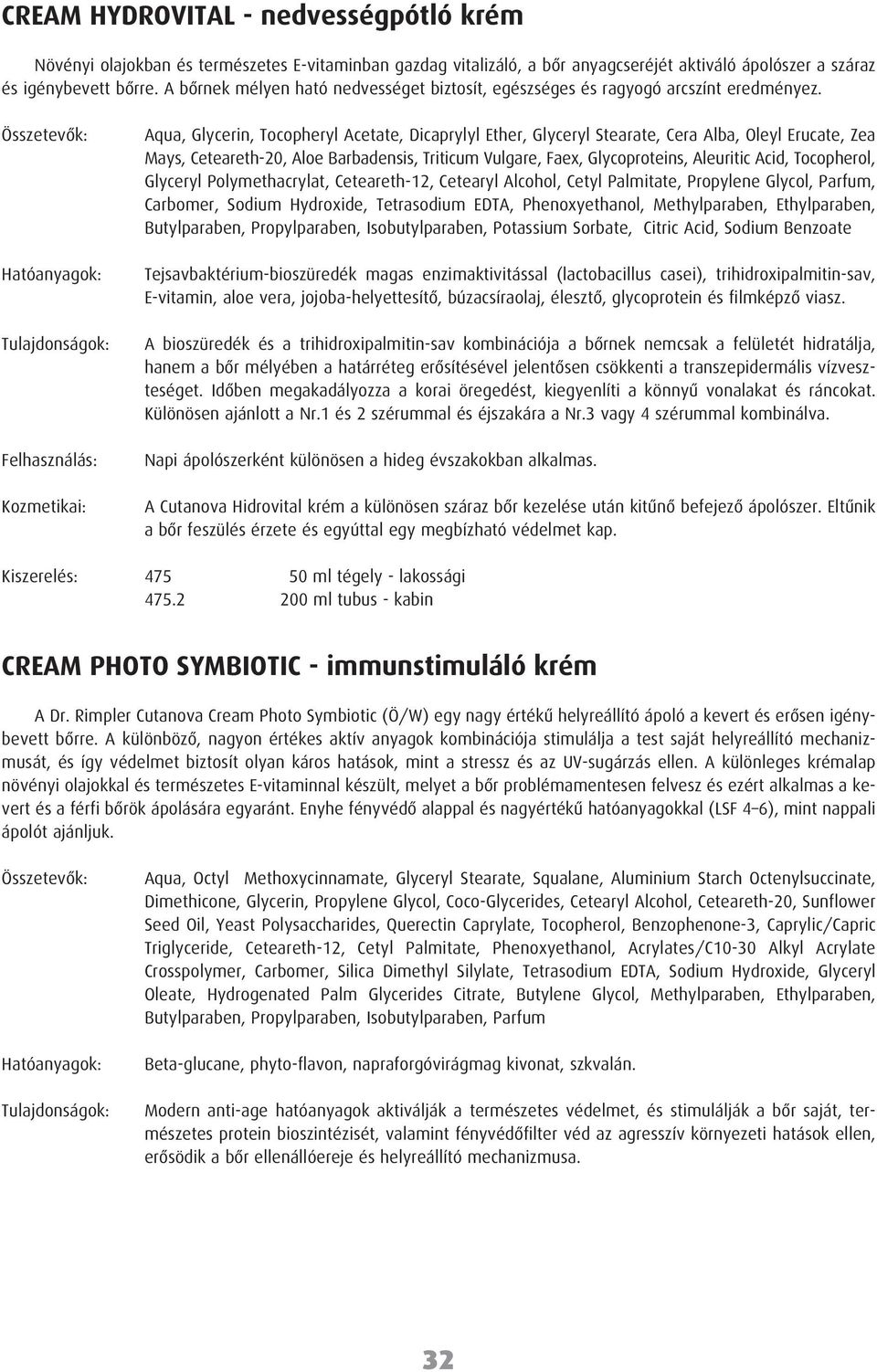 CREAM HYDROVITAL - nedvességpótló krém

Növényi olajokban és természetes E-vitaminban gazdag vitalizáló, a bőr anyagcseréjét aktiváló ápolószer a száraz és igénybevett bőrre. A bőrnek mélyen ható nedvességet biztosít, egészséges és ragyogó arcszínt eredményez.

Összetevők: Aqua, Glycerin, Tocopheryl Acetate, Dicaprylyl Ether, Glyceryl Stearate, Cera Alba, Oleyl Erucate, Zea Mays, Ceteareth-20, Aloe Barbadensis, Triticum Vulgare, Faex, Glycoproteins, Aleuritic Acid, Tocopherol, Glyceryl Polymethacrylat, Ceteareth-12, Cetearyl Alcohol, Cetyl Palmitate, Propylene Glycol, Parfum, Carbomer, Sodium Hydroxide, Tetrasodium EDTA, Phenoxyethanol, Methylparaben, Ethylparaben, Butylparaben, Propylparaben, Isobutylparaben, Potassium Sorbate, Citric Acid, Sodium Benzoate

Hatóanyagok: Tejsavbaktérium-bioszüredék magas enzimaktivitással (lactobacillus casei), trihidroxipalmitin-sav, E-vitamin, aloe vera, jojoba-helyettesítő, búzacsíraolaj, élesztő, glycoprotein és filmképző viasz.

Tulajdonságok: A bioszüredék és a trihidroxipalmitin-sav kombinációja a bőrnek nemcsak a felületét hidratálja, hanem a bőr mélyében a határréteg erősítésével jelentősen csökkenti a transzepidermális vízveszteséget. Időben megakadályozza a korai öregedést, kiegyenlíti a könnyű vonalakat és ráncokat. Különösen ajánlott a Nr.1 és 2 szérummal és éjszakára a Nr.3 vagy 4 szérummal kombinálva.

Felhasználás: Napi ápolószerként különösen a hideg évszakokban alkalmas.

Kozmetikai: A Cutanova Hidrovital krém a különösen száraz bőr kezelése után kitűnő befejező ápolószer. Eltűnik a bőr feszülés érzete és egyúttal egy megbízható védelmet kap.

Kiszerelés: 475 50 ml tégely - lakossági
475.2 200 ml tubus - kabin

CREAM PHOTO SYMBIOTIC - immunstimuláló krém

A Dr. Rimpler Cutanova Cream Photo Symbiotic (Ö/W) egy nagy értékű helyreállító ápoló a kevert és erősen igénybevett bőrre. A különböző, nagyon értékes aktív anyagok kombinációja stimulálja a test saját helyreállító mechanizmusát, és így védelmet biztosít olyan káros hatások, mint a stressz és az UV-sugárzás ellen. A különleges krémalap növényi olajokkal és természetes E-vitaminnal készült, melyet a bőr problémamentesen felvesz és ezért alkalmas a kevert és a férfi bőrök ápolására egyaránt. Enyhe fényvédő alappal és nagyértékű hatóanyagokkal (LSF 4–6), mint nappali ápolót ajánljuk.

Összetevők: Aqua, Octyl Methoxycinnamate, Glyceryl Stearate, Squalane, Aluminium Starch Octenylsuccinate, Dimethicone, Glycerin, Propylene Glycol, Coco-Glycerides, Cetearyl Alcohol, Ceteareth-20, Sunflower Seed Oil, Yeast Polysaccharides, Querectin Caprylate, Tocopherol, Benzophenone-3, Caprylic/Capric Triglyceride, Ceteareth-12, Cetyl Palmitate, Phenoxyethanol, Acrylates/C10-30 Alkyl Acrylate Crosspolymer, Carbomer, Silica Dimethyl Silylate, Tetrasodium EDTA, Sodium Hydroxide, Glyceryl Oleate, Hydrogenated Palm Glycerides Citrate, Butylene Glycol, Methylparaben, Ethylparaben, Butylparaben, Propylparaben, Isobutylparaben, Parfum

Hatóanyagok: Beta-glucane, phyto-flavon, napraforgóvirágmag kivonat, szkvalán.

Tulajdonságok: Modern anti-age hatóanyagok aktiválják a természetes védelmet, és stimulálják a bőr saját, természetes protein bioszintézisét, valamint fényvédőfilter véd az agresszív környezeti hatások ellen, erősödik a bőr ellenállóereje és helyreállító mechanizmusa.

32